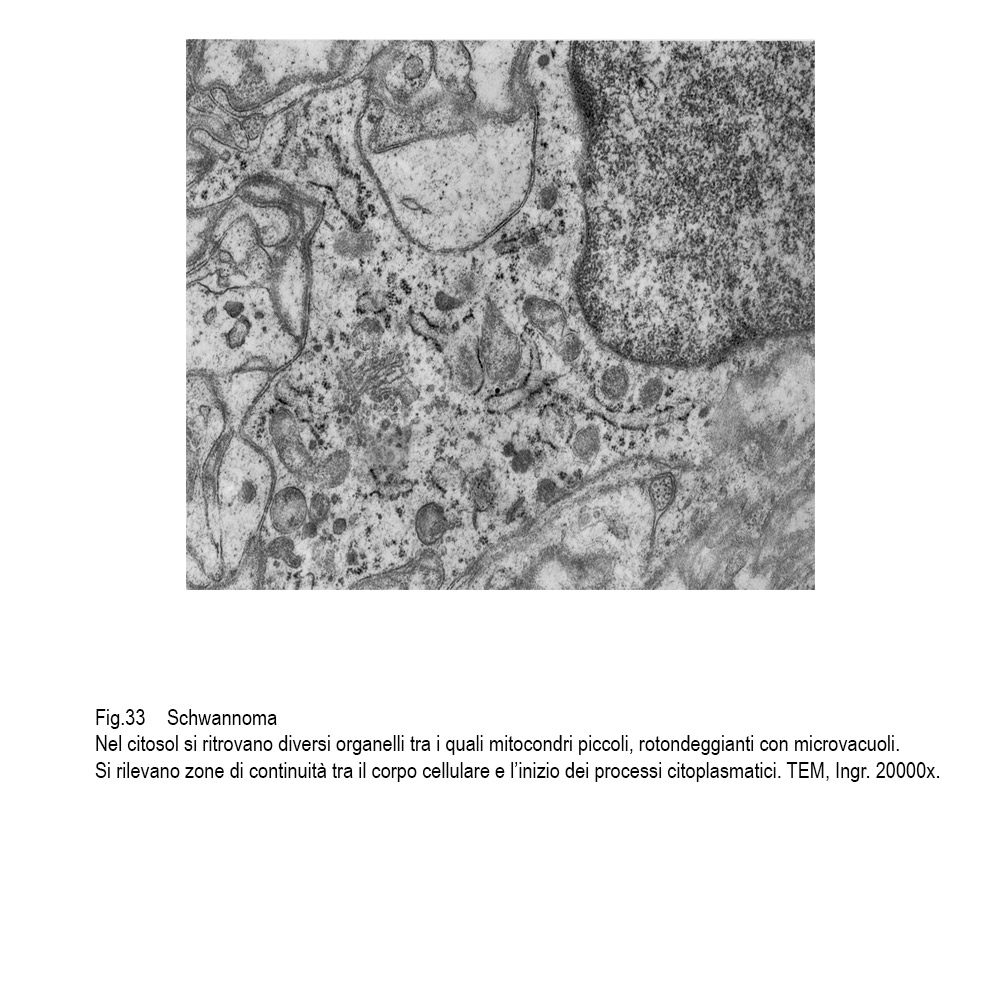 Fig.33 Schwannoma
Nel citosol si ritrovano diversi organelli tra i quali mitocondri piccoli, rotondeggianti con microvacuoli.
Si rilevano zone di continuità tra il corpo cellulare e l'inizio dei processi citoplasmatici. TEM, Ingr. 20000x.